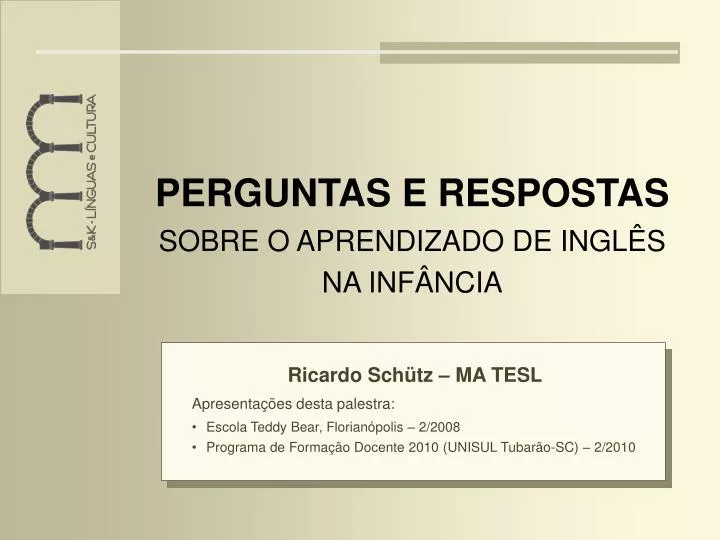 S&K - LÍNGUAS e CULTURA

PERGUNTAS E RESPOSTAS
SOBRE O APRENDIZADO DE INGLÊS NA INFÂNCIA

Ricardo Schütz – MA TESL

Apresentações desta palestra:

• Escola Teddy Bear, Florianópolis – 2/2008
• Programa de Formação Docente 2010 (UNISUL Tubarão-SC) – 2/2010